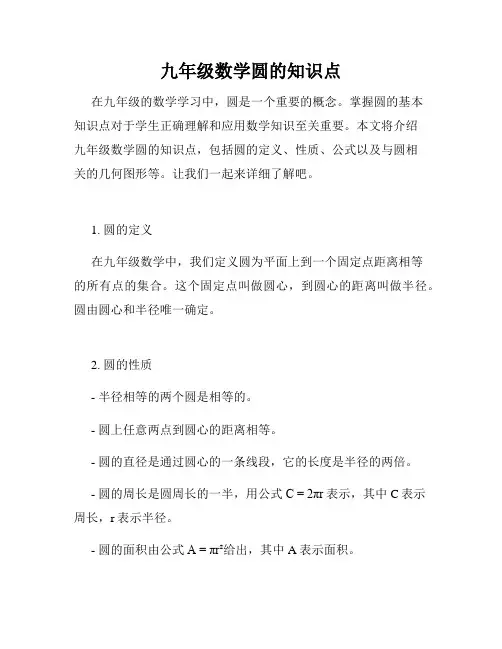 九年级数学圆的知识点

在九年级的数学学习中，圆是一个重要的概念。掌握圆的基本知识点对于学生正确理解和应用数学知识至关重要。本文将介绍九年级数学圆的知识点，包括圆的定义、性质、公式以及与圆相关的几何图形等。让我们一起来详细了解吧。

1. 圆的定义

在九年级数学中，我们定义圆为平面上到一个固定点距离相等的所有点的集合。这个固定点叫做圆心，到圆心的距离叫做半径。圆由圆心和半径唯一确定。

2. 圆的性质

- 半径相等的两个圆是相等的。

- 圆上任意两点到圆心的距离相等。

- 圆的直径是通过圆心的一条线段，它的长度是半径的两倍。

- 圆的周长是圆周长的一半，用公式 $C = 2\pi r$ 表示，其中 C 表示周长，r 表示半径。

- 圆的面积由公式 $A = \pi r^2$给出，其中 A 表示面积。